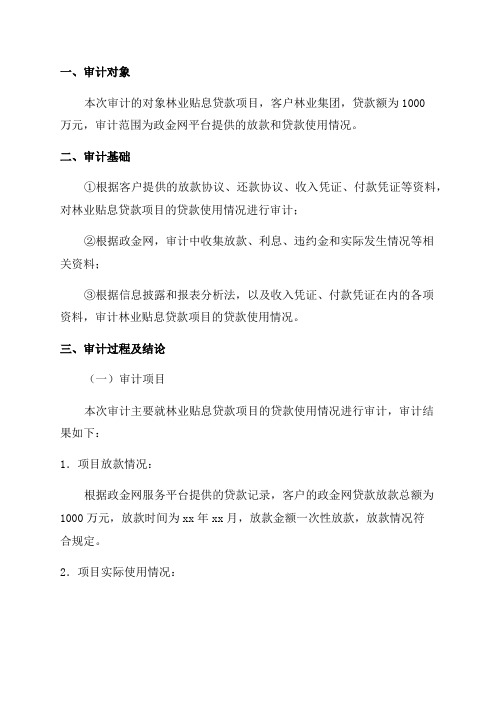 一、审计对象

本次审计的对象林业贴息贷款项目，客户林业集团，贷款额为1000万元，审计范围为政金网平台提供的放款和贷款使用情况。

二、审计基础

①根据客户提供的放款协议、还款协议、收入凭证、付款凭证等资料，对林业贴息贷款项目的贷款使用情况进行审计；

②根据政金网，审计中收集放款、利息、违约金和实际发生情况等相关资料；

③根据信息披露和报表分析法，以及收入凭证、付款凭证在内的各项资料，审计林业贴息贷款项目的贷款使用情况。

三、审计过程及结论

（一）审计项目

本次审计主要就林业贴息贷款项目的贷款使用情况进行审计，审计结果如下：

1．项目放款情况：

根据政金网服务平台提供的贷款记录，客户的政金网贷款放款总额为1000万元，放款时间为xx年xx月，放款金额一次性放款，放款情况符合规定。

2．项目实际使用情况：